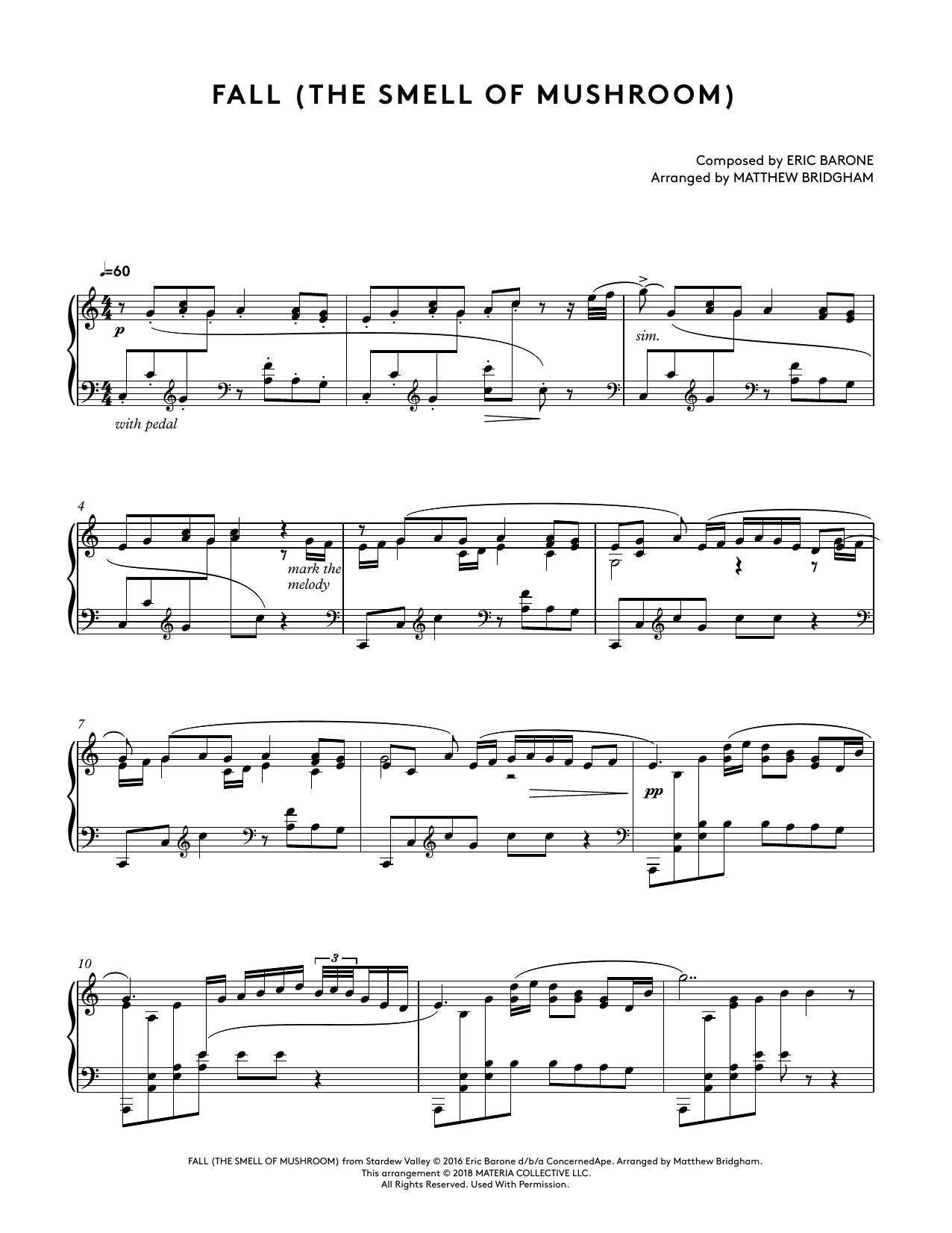 FALL (THE SMELL OF MUSHROOM)

Composed by ERIC BARONE
Arranged by MATTHEW BRIDGHAM

♩=60

p

sim.

with pedal

4

mark the melody

7

pp

10

3

FALL (THE SMELL OF MUSHROOM) from Stardew Valley © 2016 Eric Barone d/b/a ConcernedApe. Arranged by Matthew Bridgham.
This arrangement © 2018 MATERIA COLLECTIVE LLC.
All Rights Reserved. Used With Permission.